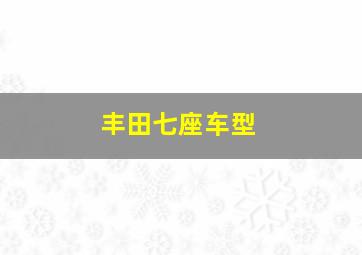 丰田七座车型